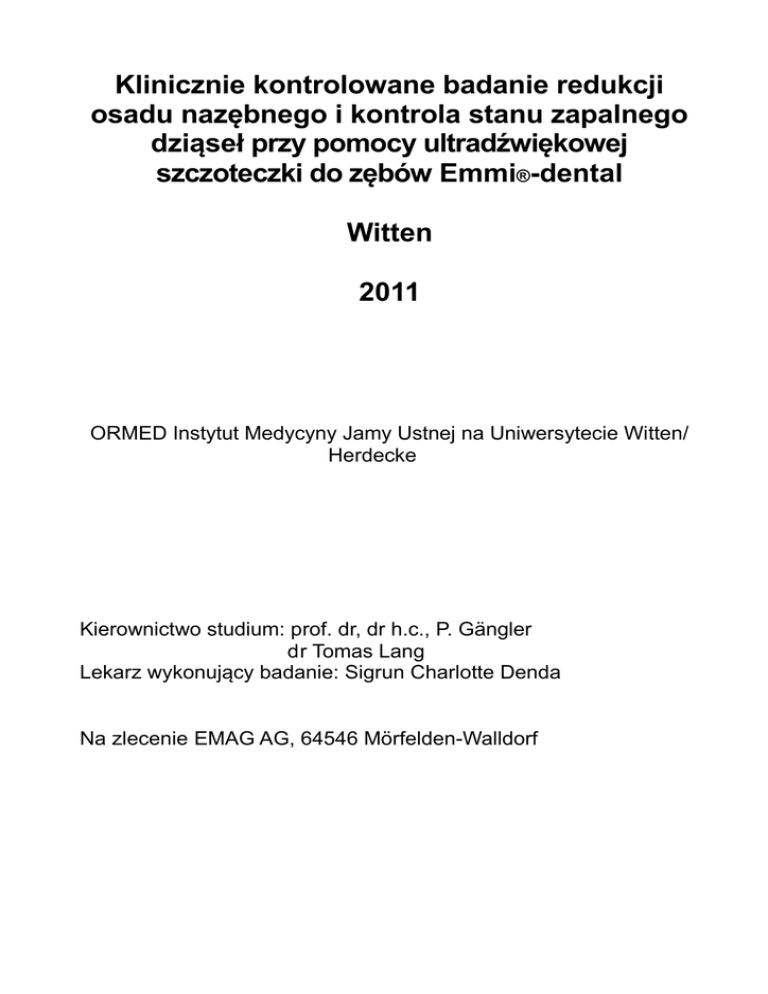 Klinicznie kontrolowane badanie redukcji osadu nazębnego i kontrola stanu zapalnego dziąseł przy pomocy ultradźwiękowej szczoteczki do zębów Emmi®-dental

Witten

2011

ORMED Instytut Medycyny Jamy Ustnej na Uniwersytecie Witten/ Herdecke

Kierownictwo studium: prof. dr, dr h.c., P. Gängler
dr Tomas Lang
Lekarz wykonujący badanie: Sigrun Charlotte Denda

Na zlecenie EMAG AG, 64546 Mörfelden-Walldorf